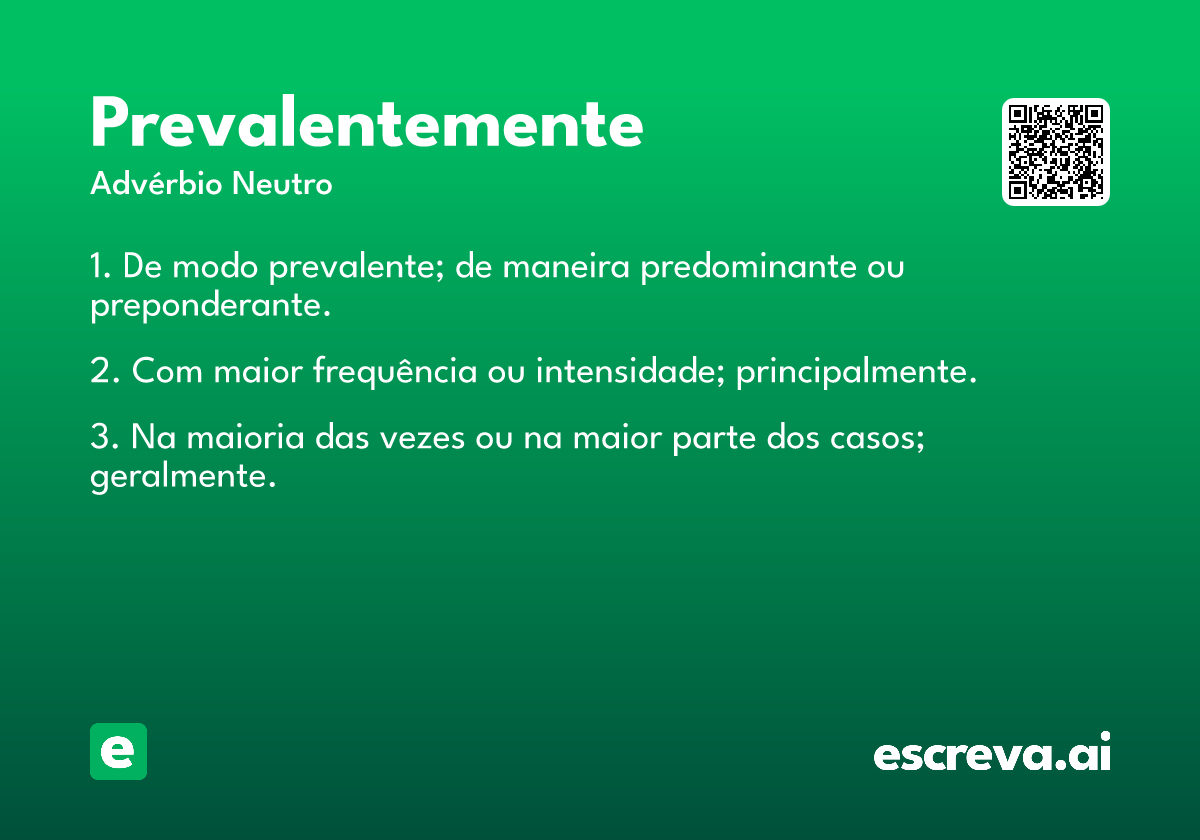 Prevalentemente
Advérbio Neutro

1. De modo prevalente; de maneira predominante ou preponderante.

2. Com maior frequência ou intensidade; principalmente.

3. Na maioria das vezes ou na maior parte dos casos; geralmente.

e

escreva.ai